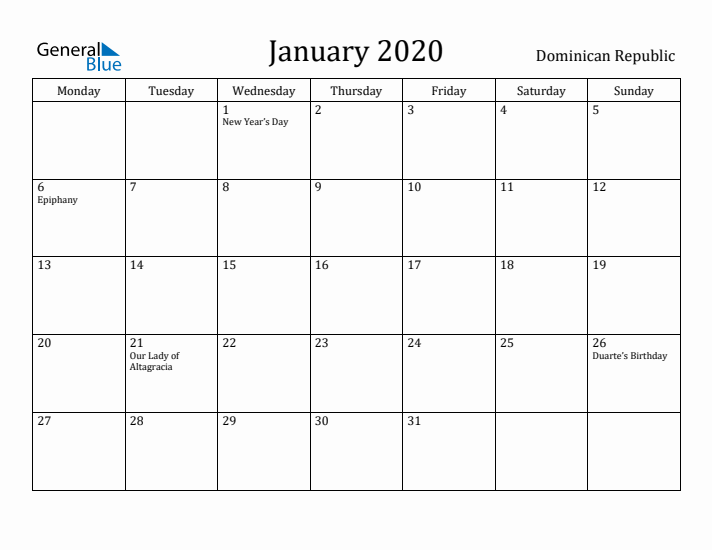 General Blue

January 2020

Dominican Republic

| Monday | Tuesday | Wednesday | Thursday | Friday | Saturday | Sunday |
|---|---|---|---|---|---|---|
| | | 1 New Year's Day | 2 | 3 | 4 | 5 |
| 6 Epiphany | 7 | 8 | 9 | 10 | 11 | 12 |
| 13 | 14 | 15 | 16 | 17 | 18 | 19 |
| 20 | 21 Our Lady of Altagracia | 22 | 23 | 24 | 25 | 26 Duarte's Birthday |
| 27 | 28 | 29 | 30 | 31 | | |